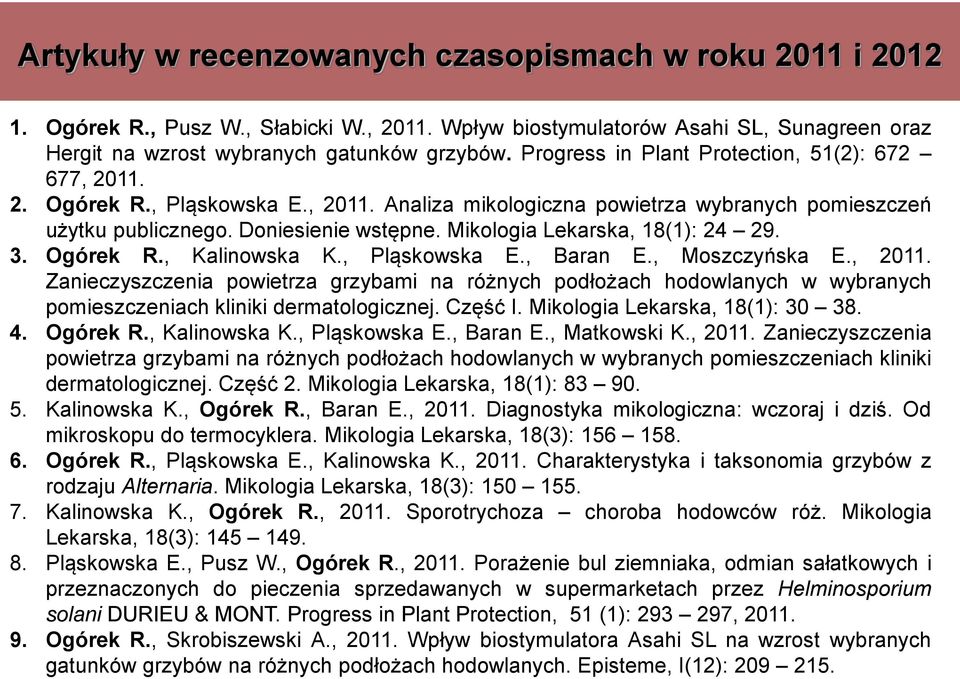 Artykuły w recenzowanych czasopismach w roku 2011 i 2012

1. Ogórek R., Pusz W., Słabicki W., 2011. Wpływ biostymulatorów Asahi SL, Sunagreen oraz Hergit na wzrost wybranych gatunków grzybów. Progress in Plant Protection, 51(2): 672 – 677, 2011.
2. Ogórek R., Pląskowska E., 2011. Analiza mikologiczna powietrza wybranych pomieszczeń użytku publicznego. Doniesienie wstępne. Mikologia Lekarska, 18(1): 24 – 29.
3. Ogórek R., Kalinowska K., Pląskowska E., Baran E., Moszczyńska E., 2011. Zanieczyszczenia powietrza grzybami na różnych podłożach hodowlanych w wybranych pomieszczeniach kliniki dermatologicznej. Część I. Mikologia Lekarska, 18(1): 30 – 38.
4. Ogórek R., Kalinowska K., Pląskowska E., Baran E., Matkowski K., 2011. Zanieczyszczenia powietrza grzybami na różnych podłożach hodowlanych w wybranych pomieszczeniach kliniki dermatologicznej. Część 2. Mikologia Lekarska, 18(1): 83 – 90.
5. Kalinowska K., Ogórek R., Baran E., 2011. Diagnostyka mikologiczna: wczoraj i dziś. Od mikroskopu do termocyklera. Mikologia Lekarska, 18(3): 156 – 158.
6. Ogórek R., Pląskowska E., Kalinowska K., 2011. Charakterystyka i taksonomia grzybów z rodzaju Alternaria. Mikologia Lekarska, 18(3): 150 – 155.
7. Kalinowska K., Ogórek R., 2011. Sporotrychoza – choroba hodowców róż. Mikologia Lekarska, 18(3): 145 – 149.
8. Pląskowska E., Pusz W., Ogórek R., 2011. Porażenie bul ziemniaka, odmian sałatkowych i przeznaczonych do pieczenia sprzedawanych w supermarketach przez Helminosporium solani DURIEU & MONT. Progress in Plant Protection, 51 (1): 293 – 297, 2011.
9. Ogórek R., Skrobiszewski A., 2011. Wpływ biostymulatora Asahi SL na wzrost wybranych gatunków grzybów na różnych podłożach hodowlanych. Episteme, I(12): 209 – 215.